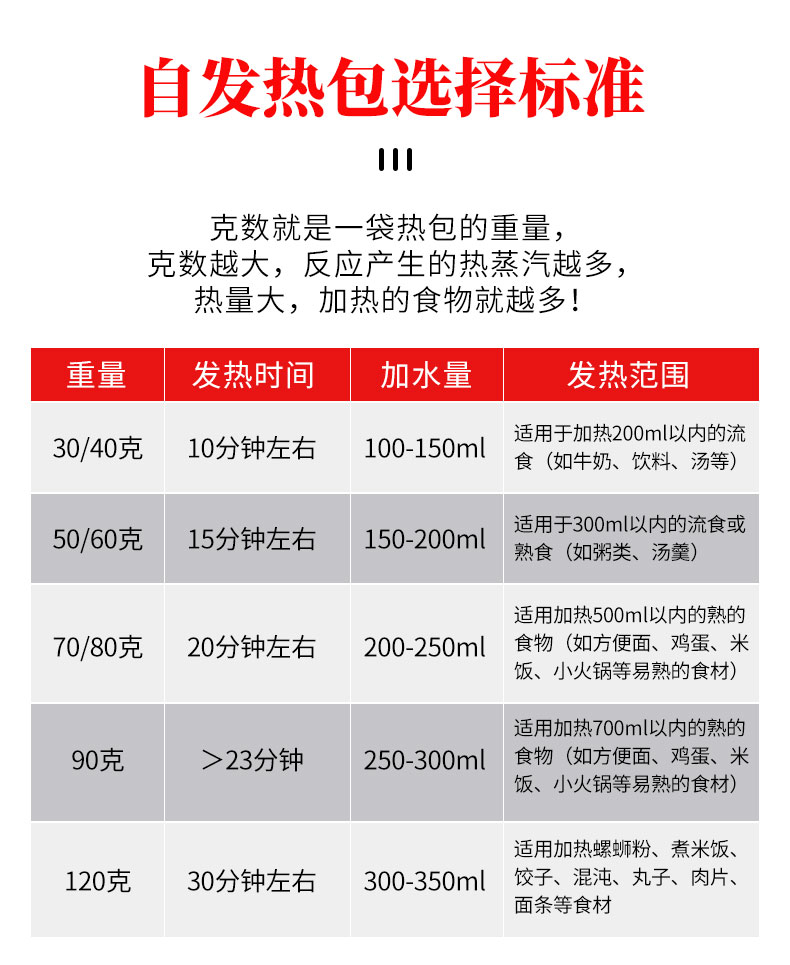 自发热包选择标准

克数就是一袋热包的重量，
克数越大，反应产生的热蒸汽越多，
热量大，加热的食物就越多！

| 重量 | 发热时间 | 加水量 | 发热范围 |
|---|---|---|---|
| 30/40克 | 10分钟左右 | 100-150ml | 适用于加热200ml以内的流食（如牛奶、饮料、汤等） |
| 50/60克 | 15分钟左右 | 150-200ml | 适用于300ml以内的流食或熟食（如粥类、汤羹） |
| 70/80克 | 20分钟左右 | 200-250ml | 适用加热500ml以内的熟的食物（如方便面、鸡蛋、米饭、小火锅等易熟的食材） |
| 90克 | ＞23分钟 | 250-300ml | 适用加热700ml以内的熟的食物（如方便面、鸡蛋、米饭、小火锅等易熟的食材） |
| 120克 | 30分钟左右 | 300-350ml | 适用加热螺蛳粉、煮米饭、饺子、混沌、丸子、肉片、面条等食材 |